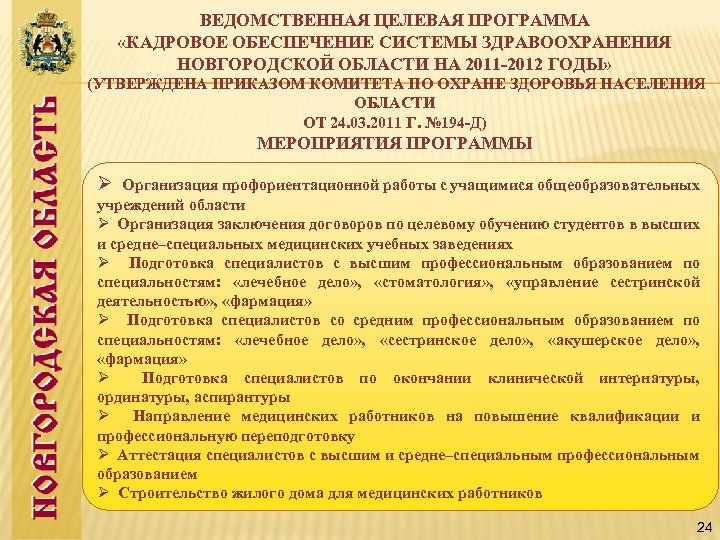 НОВГОРОДСКАЯ ОБЛАСТЬ

ВЕДОМСТВЕННАЯ ЦЕЛЕВАЯ ПРОГРАММА «КАДРОВОЕ ОБЕСПЕЧЕНИЕ СИСТЕМЫ ЗДРАВООХРАНЕНИЯ НОВГОРОДСКОЙ ОБЛАСТИ НА 2011-2012 ГОДЫ» (УТВЕРЖДЕНА ПРИКАЗОМ КОМИТЕТА ПО ОХРАНЕ ЗДОРОВЬЯ НАСЕЛЕНИЯ ОБЛАСТИ ОТ 24.03.2011 Г. №194-Д)

МЕРОПРИЯТИЯ ПРОГРАММЫ

➢ Организация профориентационной работы с учащимися общеобразовательных учреждений области

➢ Организация заключения договоров по целевому обучению студентов в высших и средне–специальных медицинских учебных заведениях

➢ Подготовка специалистов с высшим профессиональным образованием по специальностям: «лечебное дело», «стоматология», «управление сестринской деятельностью», «фармация»

➢ Подготовка специалистов со средним профессиональным образованием по специальностям: «лечебное дело», «сестринское дело», «акушерское дело», «фармация»

➢ Подготовка специалистов по окончании клинической интернатуры, ординатуры, аспирантуры

➢ Направление медицинских работников на повышение квалификации и профессиональную переподготовку

➢ Аттестация специалистов с высшим и средне–специальным профессиональным образованием

➢ Строительство жилого дома для медицинских работников

24